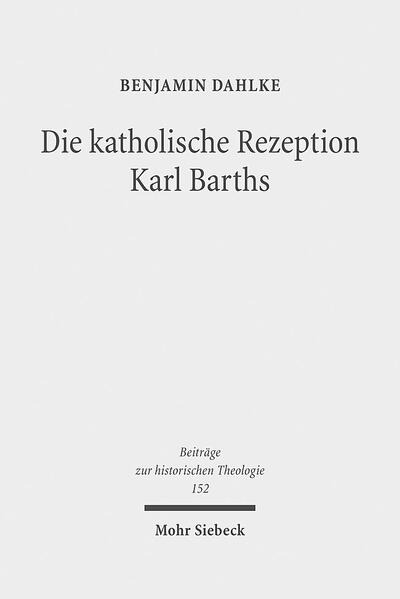 BENJAMIN DAHLKE

Die katholische Rezeption Karl Barths

Beiträge zur historischen Theologie 152

Mohr Siebeck